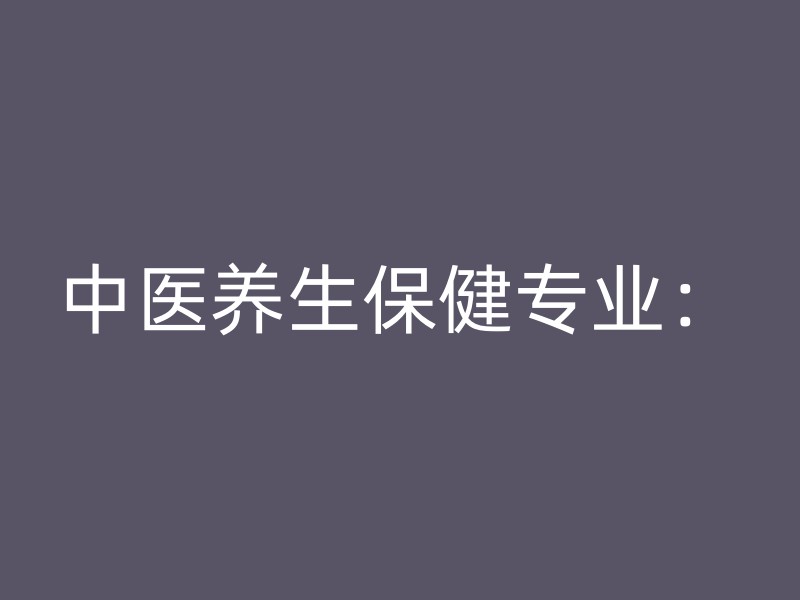 中医养生保健专业：